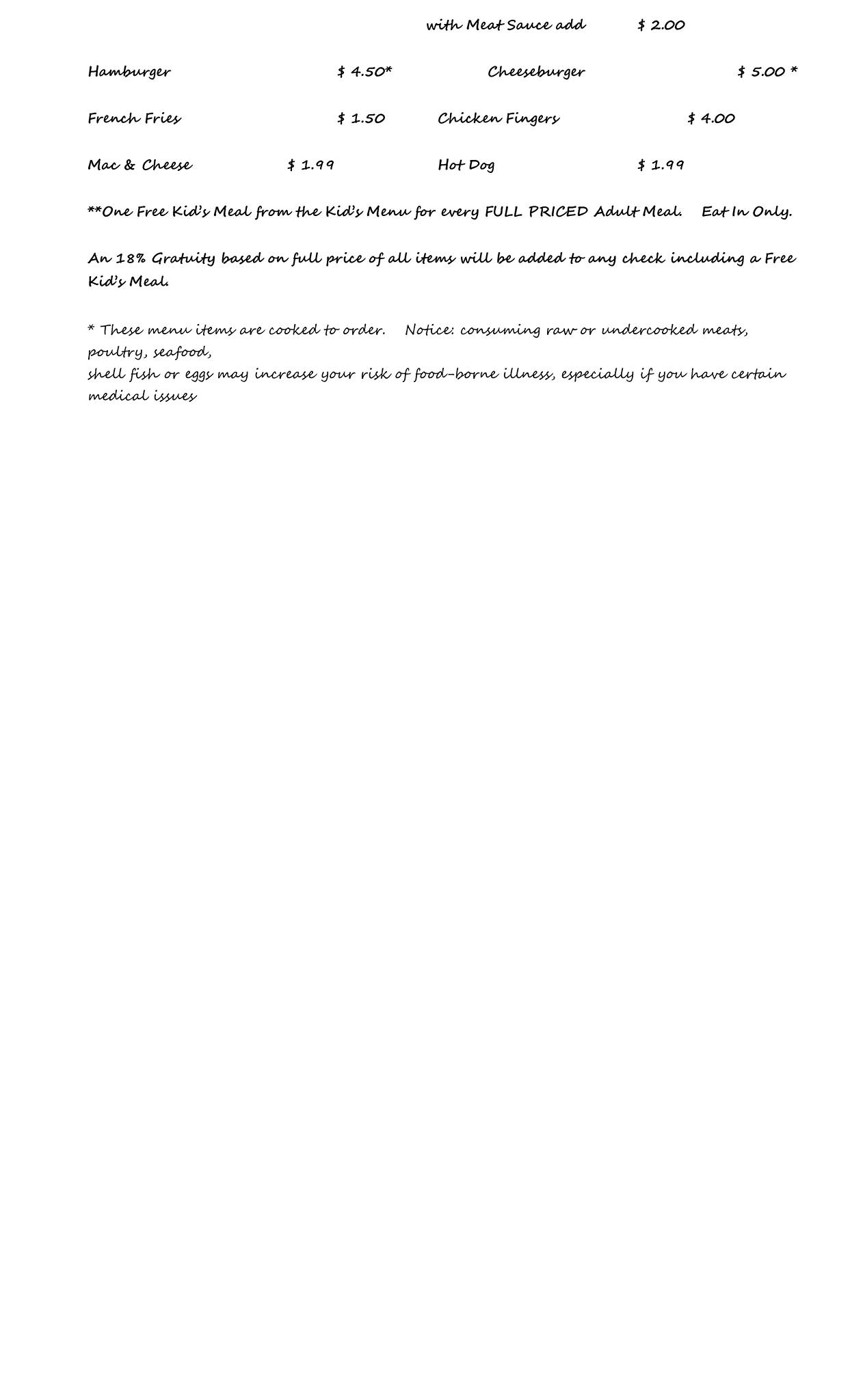 with Meat Sauce add $ 2.00

Hamburger $ 4.50* Cheeseburger $ 5.00 *

French Fries $ 1.50 Chicken Fingers $ 4.00

Mac & Cheese $ 1.99 Hot Dog $ 1.99

**One Free Kid's Meal from the Kid's Menu for every FULL PRICED Adult Meal. Eat In Only.

An 18% Gratuity based on full price of all items will be added to any check including a Free Kid's Meal.

* These menu items are cooked to order. Notice: consuming raw or undercooked meats, poultry, seafood,
shell fish or eggs may increase your risk of food-borne illness, especially if you have certain medical issues